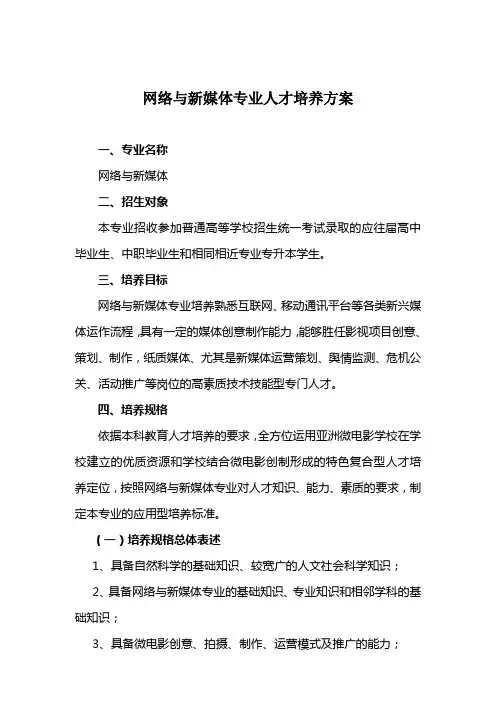 网络与新媒体专业人才培养方案

一、专业名称

网络与新媒体

二、招生对象

本专业招收参加普通高等学校招生统一考试录取的应往届高中毕业生、中职毕业生和相同相近专业专升本学生。

三、培养目标

网络与新媒体专业培养熟悉互联网、移动通讯平台等各类新兴媒体运作流程，具有一定的媒体创意制作能力，能够胜任影视项目创意、策划、制作，纸质媒体、尤其是新媒体运营策划、舆情监测、危机公关、活动推广等岗位的高素质技术技能型专门人才。

四、培养规格

依据本科教育人才培养的要求，全方位运用亚洲微电影学校在学校建立的优质资源和学校结合微电影创制形成的特色复合型人才培养定位，按照网络与新媒体专业对人才知识、能力、素质的要求，制定本专业的应用型培养标准。

（一）培养规格总体表述

1、具备自然科学的基础知识、较宽广的人文社会科学知识；

2、具备网络与新媒体专业的基础知识、专业知识和相邻学科的基础知识；

3、具备微电影创意、拍摄、制作、运营模式及推广的能力；